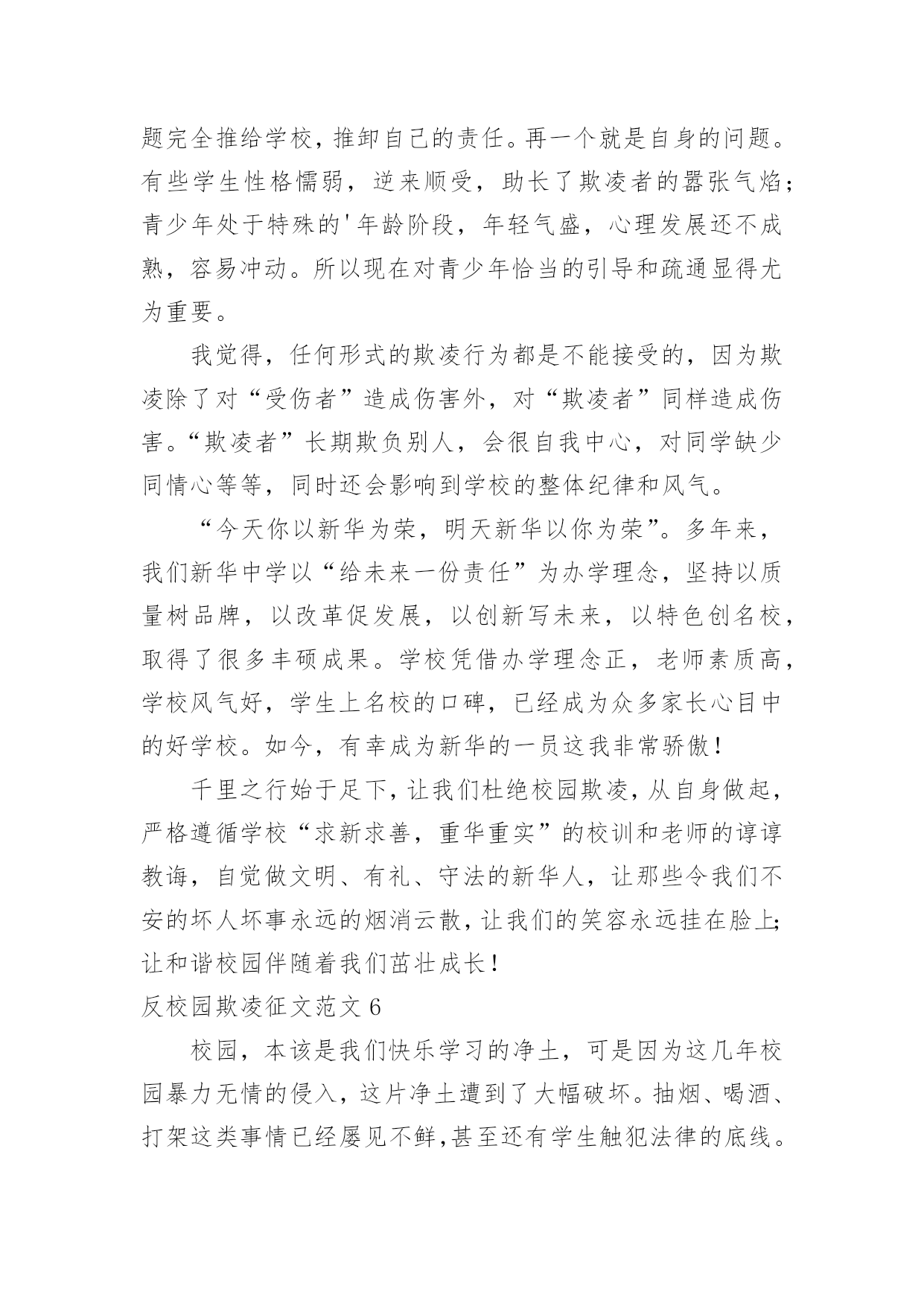 题完全推给学校，推卸自己的责任。再一个就是自身的问题。有些学生性格懦弱，逆来顺受，助长了欺凌者的嚣张气焰；青少年处于特殊的'年龄阶段，年轻气盛，心理发展还不成熟，容易冲动。所以现在对青少年恰当的引导和疏通显得尤为重要。

我觉得，任何形式的欺凌行为都是不能接受的，因为欺凌除了对“受伤者”造成伤害外，对“欺凌者”同样造成伤害。“欺凌者”长期欺负别人，会很自我中心，对同学缺少同情心等等，同时还会影响到学校的整体纪律和风气。

“今天你以新华为荣，明天新华以你为荣”。多年来，我们新华中学以“给未来一份责任”为办学理念，坚持以质量树品牌，以改革促发展，以创新写未来，以特色创名校，取得了很多丰硕成果。学校凭借办学理念正，老师素质高，学校风气好，学生上名校的口碑，已经成为众多家长心目中的好学校。如今，有幸成为新华的一员这我非常骄傲！

千里之行始于足下，让我们杜绝校园欺凌，从自身做起，严格遵循学校“求新求善，重华重实”的校训和老师的谆谆教诲，自觉做文明、有礼、守法的新华人，让那些令我们不安的坏人坏事永远的烟消云散，让我们的笑容永远挂在脸上;让和谐校园伴随着我们茁壮成长！

反校园欺凌征文范文 6

校园，本该是我们快乐学习的净土，可是因为这几年校园暴力无情的侵入，这片净土遭到了大幅破坏。抽烟、喝酒、打架这类事情已经屡见不鲜,甚至还有学生触犯法律的底线。